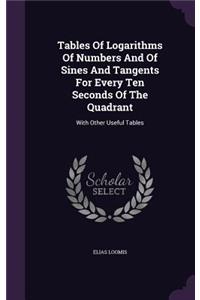 Tables Of Logarithms Of Numbers And Of Sines And Tangents For Every Ten Seconds Of The Quadrant

With Other Useful Tables

Scholar SELECT

ELIAS LOOMIS